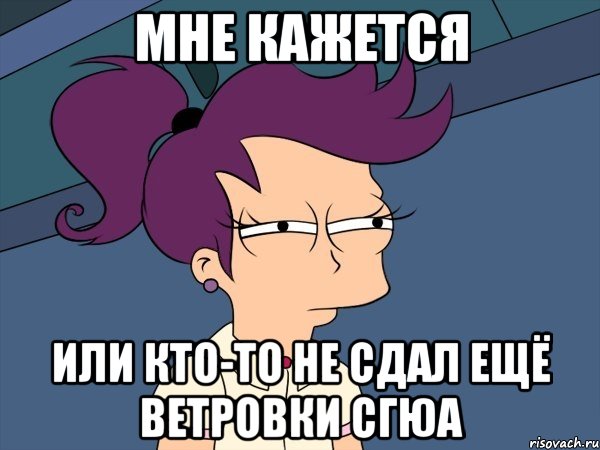 МНЕ КАЖЕТСЯ

ИЛИ КТО-ТО НЕ СДАЛ ЕЩЁ ВЕТРОВКИ СГЮА

risovach.ru